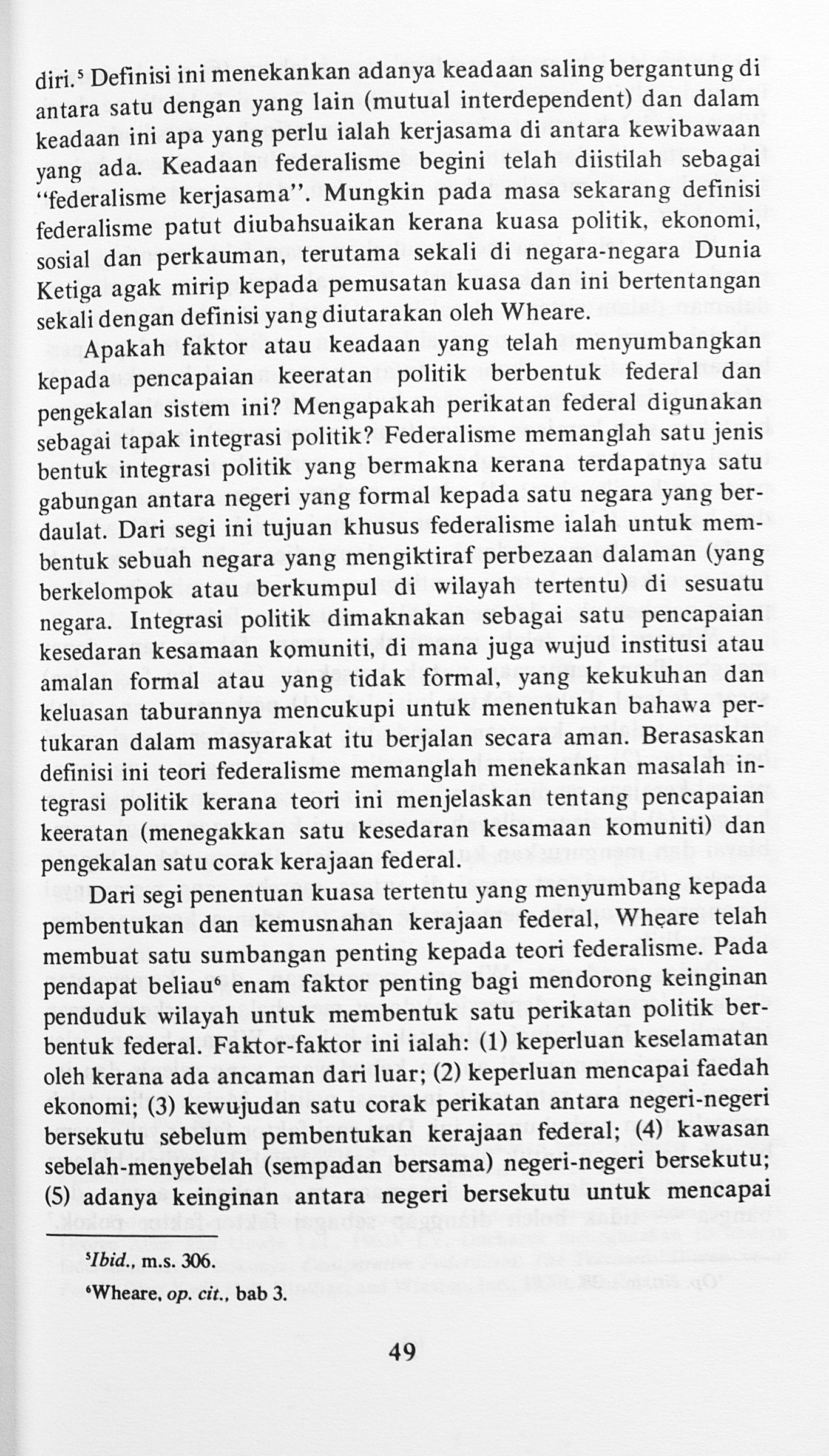 diri.$^{5}$ Definisi ini menekankan adanya keadaan saling bergantung di antara satu dengan yang lain (mutual interdependent) dan dalam keadaan ini apa yang perlu ialah kerjasama di antara kewibawaan yang ada. Keadaan federalisme begini telah diistilah sebagai "federalisme kerjasama". Mungkin pada masa sekarang definisi federalisme patut diubahsuaikan kerana kuasa politik, ekonomi, sosial dan perkauman, terutama sekali di negara-negara Dunia Ketiga agak mirip kepada pemusatan kuasa dan ini bertentangan sekali dengan definisi yang diutarakan oleh Wheare.

Apakah faktor atau keadaan yang telah menyumbangkan kepada pencapaian keeratan politik berbentuk federal dan pengekalan sistem ini? Mengapakah perikatan federal digunakan sebagai tapak integrasi politik? Federalisme memanglah satu jenis bentuk integrasi politik yang bermakna kerana terdapatnya satu gabungan antara negeri yang formal kepada satu negara yang berdaulat. Dari segi ini tujuan khusus federalisme ialah untuk membentuk sebuah negara yang mengiktiraf perbezaan dalaman (yang berkelompok atau berkumpul di wilayah tertentu) di sesuatu negara. Integrasi politik dimaknakan sebagai satu pencapaian kesedaran kesamaan komuniti, di mana juga wujud institusi atau amalan formal atau yang tidak formal, yang kekukuhan dan keluasan taburannya mencukupi untuk menentukan bahawa pertukaran dalam masyarakat itu berjalan secara aman. Berasaskan definisi ini teori federalisme memanglah menekankan masalah integrasi politik kerana teori ini menjelaskan tentang pencapaian keeratan (menegakkan satu kesedaran kesamaan komuniti) dan pengekalan satu corak kerajaan federal.

Dari segi penentuan kuasa tertentu yang menyumbang kepada pembentukan dan kemusnahan kerajaan federal, Wheare telah membuat satu sumbangan penting kepada teori federalisme. Pada pendapat beliau$^{6}$ enam faktor penting bagi mendorong keinginan penduduk wilayah untuk membentuk satu perikatan politik berbentuk federal. Faktor-faktor ini ialah: (1) keperluan keselamatan oleh kerana ada ancaman dari luar; (2) keperluan mencapai faedah ekonomi; (3) kewujudan satu corak perikatan antara negeri-negeri bersekutu sebelum pembentukan kerajaan federal; (4) kawasan sebelah-menyebelah (sempadan bersama) negeri-negeri bersekutu; (5) adanya keinginan antara negeri bersekutu untuk mencapai

$^{5}$Ibid., m.s. 306.

$^{6}$Wheare, op. cit., bab 3.

49